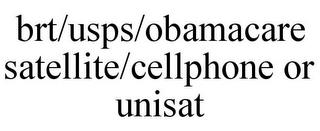 brt/usps/obamacare satellite/cellphone or unisat